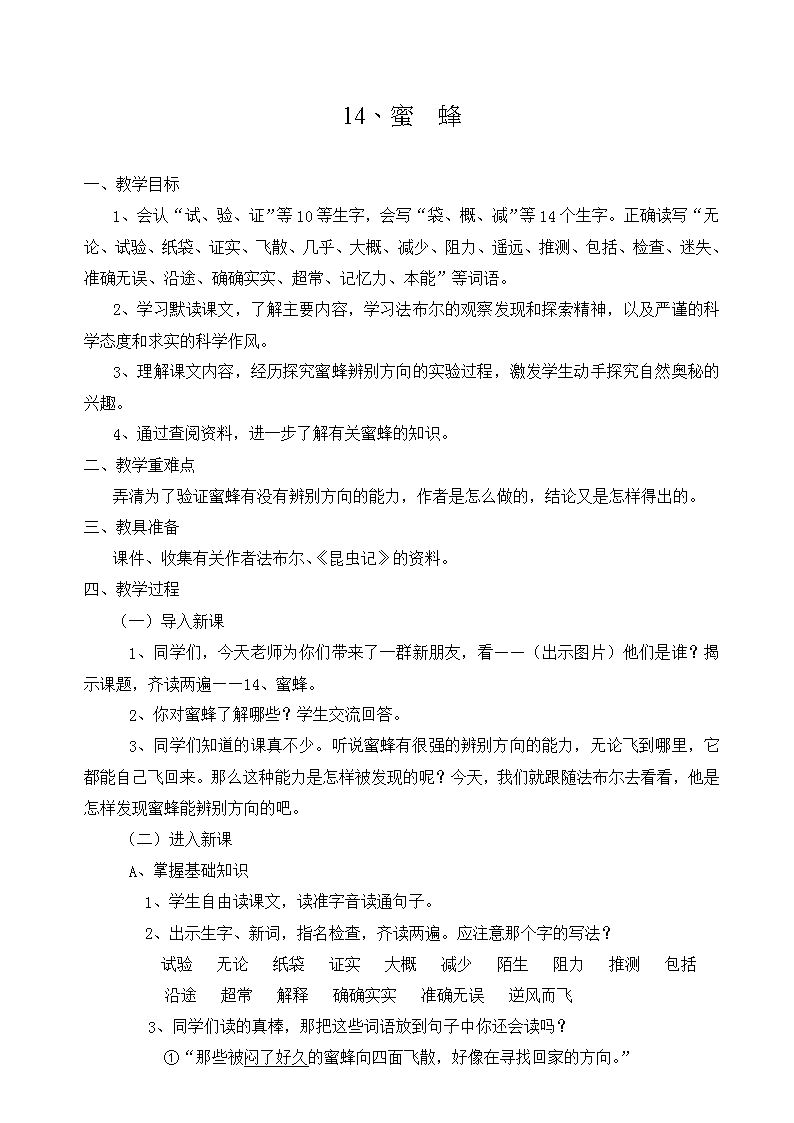 14、蜜　蜂

一、教学目标

1、会认“试、验、证”等10等生字，会写“袋、概、减”等14个生字。正确读写“无论、试验、纸袋、证实、飞散、几乎、大概、减少、阻力、遥远、推测、包括、检查、迷失、准确无误、沿途、确确实实、超常、记忆力、本能”等词语。

2、学习默读课文，了解主要内容，学习法布尔的观察发现和探索精神，以及严谨的科学态度和求实的科学作风。

3、理解课文内容，经历探究蜜蜂辨别方向的实验过程，激发学生动手探究自然奥秘的兴趣。

4、通过查阅资料，进一步了解有关蜜蜂的知识。

二、教学重难点

弄清为了验证蜜蜂有没有辨别方向的能力，作者是怎么做的，结论又是怎样得出的。

三、教具准备

课件、收集有关作者法布尔、《昆虫记》的资料。

四、教学过程

（一）导入新课

1、同学们，今天老师为你们带来了一群新朋友，看——（出示图片）他们是谁？揭示课题，齐读两遍——14、蜜蜂。

2、你对蜜蜂了解哪些？学生交流回答。

3、同学们知道的课真不少。听说蜜蜂有很强的辨别方向的能力，无论飞到哪里，它都能自己飞回来。那么这种能力是怎样被发现的呢？今天，我们就跟随法布尔去看看，他是怎样发现蜜蜂能辨别方向的吧。

（二）进入新课

A、掌握基础知识

1、学生自由读课文，读准字音读通句子。

2、出示生字、新词，指名检查，齐读两遍。应注意那个字的写法？

试验　无论　纸袋　证实　大概　减少　陌生　阻力　推测　包括

沿途　超常　解释　确确实实　准确无误　逆风而飞

3、同学们读的真棒，那把这些词语放到句子中你还会读吗？

①“那些被闷了好久的蜜蜂向四面飞散，好像在寻找回家的方向。”